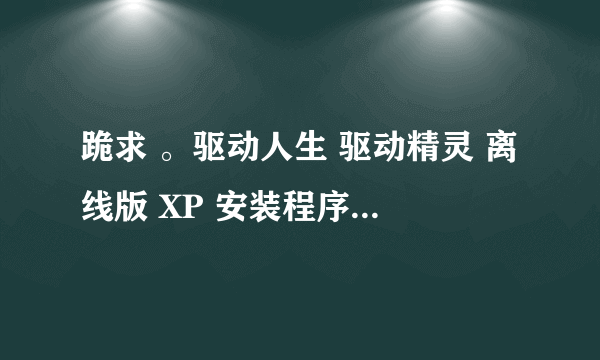 跪求 。驱动人生 驱动精灵 离线版 XP 安装程序...